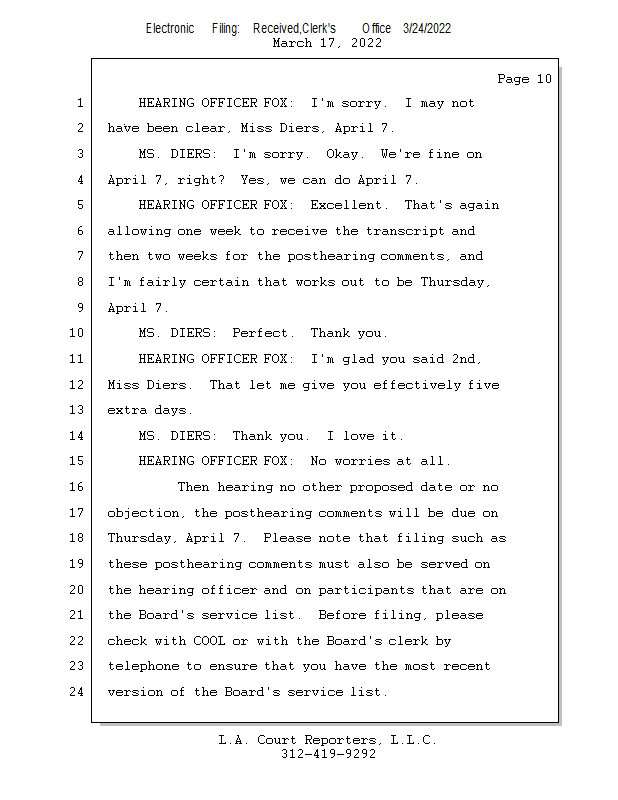 Electronic Filing: Received,Clerk's Office 3/24/2022
March 17, 2022

Page 10

1 HEARING OFFICER FOX: I'm sorry. I may not
2 have been clear, Miss Diers, April 7.
3 MS. DIERS: I'm sorry. Okay. We're fine on
4 April 7, right? Yes, we can do April 7.
5 HEARING OFFICER FOX: Excellent. That's again
6 allowing one week to receive the transcript and
7 then two weeks for the posthearing comments, and
8 I'm fairly certain that works out to be Thursday,
9 April 7.
10 MS. DIERS: Perfect. Thank you.
11 HEARING OFFICER FOX: I'm glad you said 2nd,
12 Miss Diers. That let me give you effectively five
13 extra days.
14 MS. DIERS: Thank you. I love it.
15 HEARING OFFICER FOX: No worries at all.
16 Then hearing no other proposed date or no
17 objection, the posthearing comments will be due on
18 Thursday, April 7. Please note that filing such as
19 these posthearing comments must also be served on
20 the hearing officer and on participants that are on
21 the Board's service list. Before filing, please
22 check with COOL or with the Board's clerk by
23 telephone to ensure that you have the most recent
24 version of the Board's service list.

L.A. Court Reporters, L.L.C.
312-419-9292